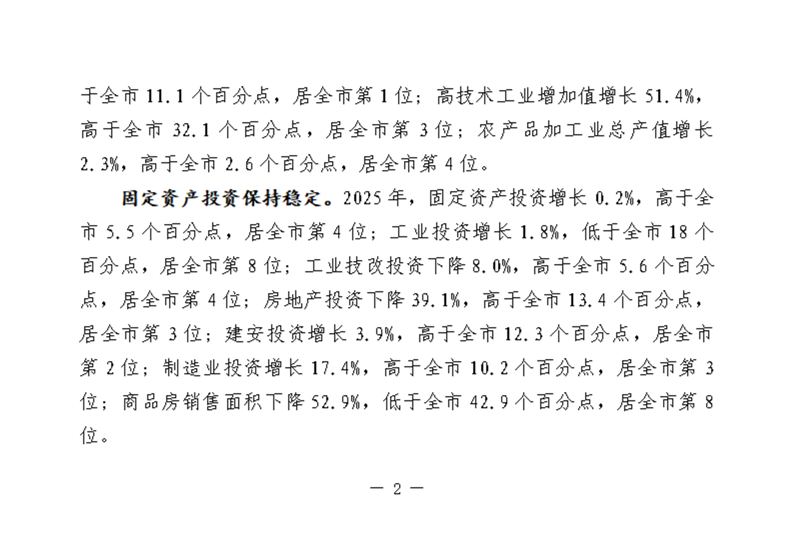 于全市 11.1 个百分点，居全市第 1 位；高技术工业增加值增长 51.4%，高于全市 32.1 个百分点，居全市第 3 位；农产品加工业总产值增长 2.3%，高于全市 2.6 个百分点，居全市第 4 位。

固定资产投资保持稳定。2025 年，固定资产投资增长 0.2%，高于全市 5.5 个百分点，居全市第 4 位；工业投资增长 1.8%，低于全市 18 个百分点，居全市第 8 位；工业技改投资下降 8.0%，高于全市 5.6 个百分点，居全市第 4 位；房地产投资下降 39.1%，高于全市 13.4 个百分点，居全市第 3 位；建安投资增长 3.9%，高于全市 12.3 个百分点，居全市第 2 位；制造业投资增长 17.4%，高于全市 10.2 个百分点，居全市第 3 位；商品房销售面积下降 52.9%，低于全市 42.9 个百分点，居全市第 8 位。

— 2 —